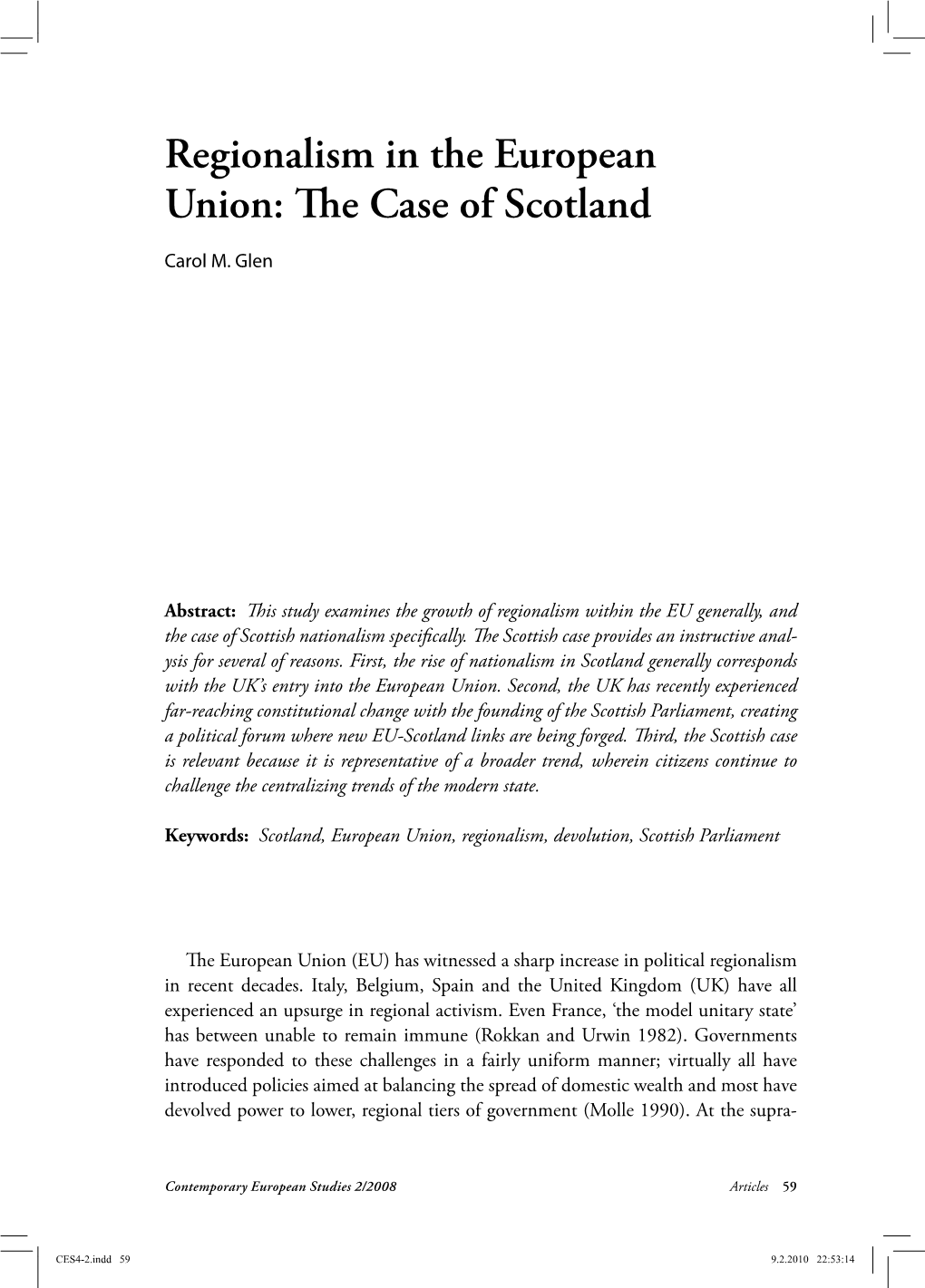 Regionalism in the European Union: The Case of Scotland

Carol M. Glen

Abstract: This study examines the growth of regionalism within the EU generally, and the case of Scottish nationalism specifically. The Scottish case provides an instructive analysis for several of reasons. First, the rise of nationalism in Scotland generally corresponds with the UK's entry into the European Union. Second, the UK has recently experienced far-reaching constitutional change with the founding of the Scottish Parliament, creating a political forum where new EU-Scotland links are being forged. Third, the Scottish case is relevant because it is representative of a broader trend, wherein citizens continue to challenge the centralizing trends of the modern state.

Keywords: Scotland, European Union, regionalism, devolution, Scottish Parliament

The European Union (EU) has witnessed a sharp increase in political regionalism in recent decades. Italy, Belgium, Spain and the United Kingdom (UK) have all experienced an upsurge in regional activism. Even France, 'the model unitary state' has between unable to remain immune (Rokkan and Urwin 1982). Governments have responded to these challenges in a fairly uniform manner; virtually all have introduced policies aimed at balancing the spread of domestic wealth and most have devolved power to lower, regional tiers of government (Molle 1990). At the supra-

Contemporary European Studies 2/2008 Articles 59

CES4-2.indd 59 9.2.2010 22:53:14